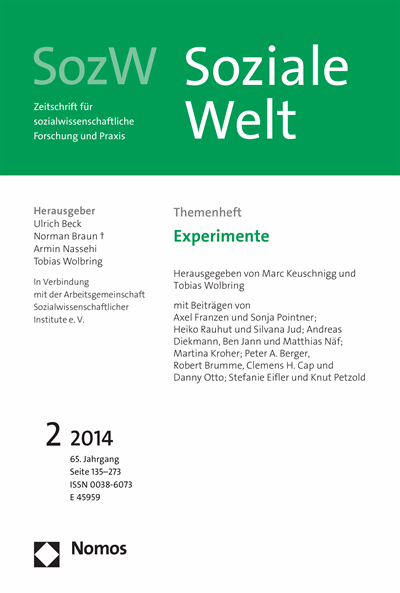 SozW

Zeitschrift für sozialwissenschaftliche Forschung und Praxis

Soziale Welt

Herausgeber
Ulrich Beck
Norman Braun †
Armin Nassehi
Tobias Wolbring

In Verbindung mit der Arbeitsgemeinschaft Sozialwissenschaftlicher Institute e. V.

Themenheft

Experimente

Herausgegeben von Marc Keuschnigg und Tobias Wolbring

mit Beiträgen von Axel Franzen und Sonja Pointner; Heiko Rauhut und Silvana Jud; Andreas Diekmann, Ben Jann und Matthias Näf; Martina Kroher; Peter A. Berger, Robert Brumme, Clemens H. Cap und Danny Otto; Stefanie Eifler und Knut Petzold

2 2014

65. Jahrgang
Seite 135–273
ISSN 0038-6073
E 45959

Nomos